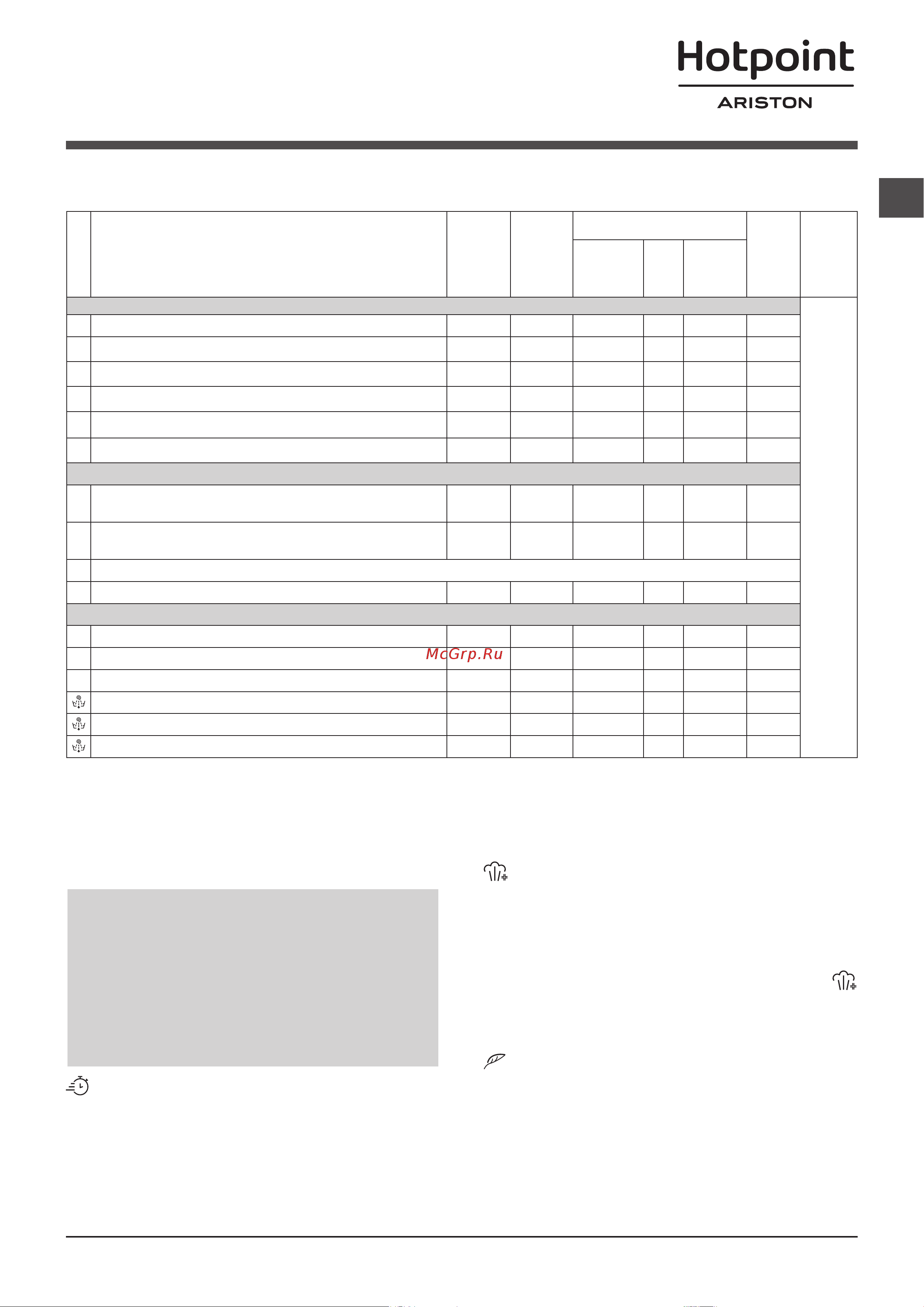 Hotpoint
ARISTON

McGrp.Ru